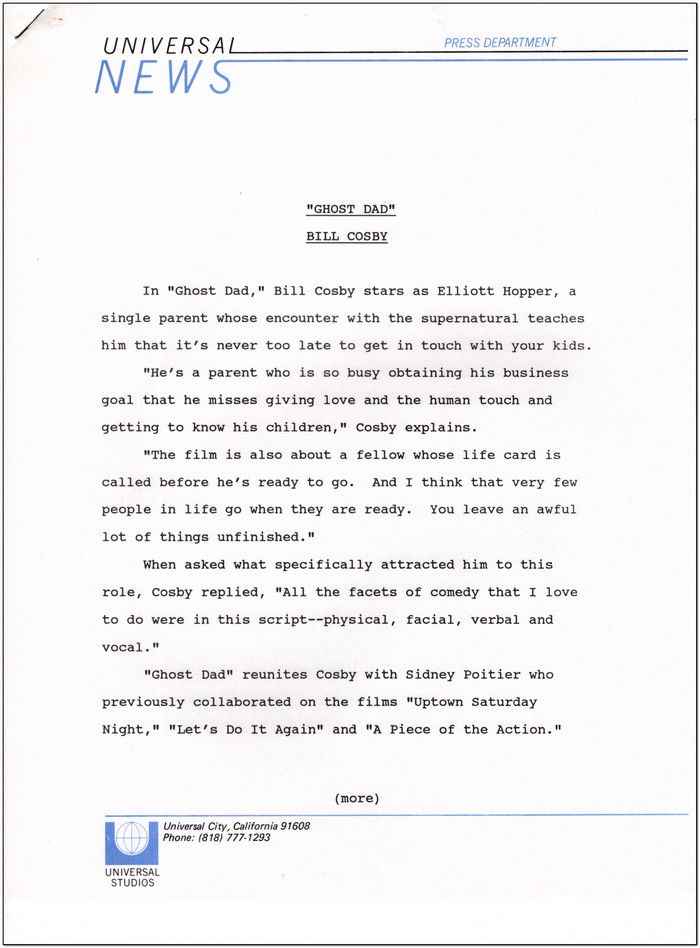 UNIVERSAL
NEWS
PRESS DEPARTMENT

"GHOST DAD"

BILL COSBY

In "Ghost Dad," Bill Cosby stars as Elliott Hopper, a single parent whose encounter with the supernatural teaches him that it's never too late to get in touch with your kids.

"He's a parent who is so busy obtaining his business goal that he misses giving love and the human touch and getting to know his children," Cosby explains.

"The film is also about a fellow whose life card is called before he's ready to go. And I think that very few people in life go when they are ready. You leave an awful lot of things unfinished."

When asked what specifically attracted him to this role, Cosby replied, "All the facets of comedy that I love to do were in this script--physical, facial, verbal and vocal."

"Ghost Dad" reunites Cosby with Sidney Poitier who previously collaborated on the films "Uptown Saturday Night," "Let's Do It Again" and "A Piece of the Action."

(more)

Universal City, California 91608
Phone: (818) 777-1293

UNIVERSAL
STUDIOS